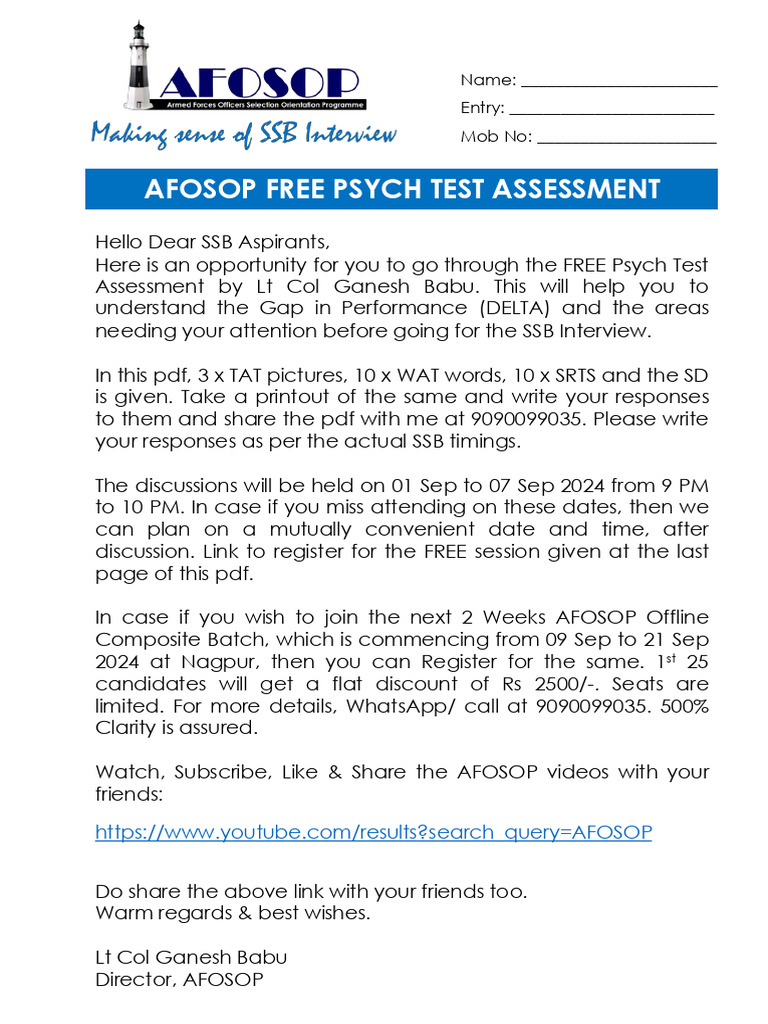 AFOSOP
Armed Forces Officers Selection Orientation Programme
Making sense of SSB Interview

Name: ______________________
Entry: ______________________
Mob No: ____________________

AFOSOP FREE PSYCH TEST ASSESSMENT

Hello Dear SSB Aspirants,
Here is an opportunity for you to go through the FREE Psych Test Assessment by Lt Col Ganesh Babu. This will help you to understand the Gap in Performance (DELTA) and the areas needing your attention before going for the SSB Interview.

In this pdf, 3 x TAT pictures, 10 x WAT words, 10 x SRTS and the SD is given. Take a printout of the same and write your responses to them and share the pdf with me at 9090099035. Please write your responses as per the actual SSB timings.

The discussions will be held on 01 Sep to 07 Sep 2024 from 9 PM to 10 PM. In case if you miss attending on these dates, then we can plan on a mutually convenient date and time, after discussion. Link to register for the FREE session given at the last page of this pdf.

In case if you wish to join the next 2 Weeks AFOSOP Offline Composite Batch, which is commencing from 09 Sep to 21 Sep 2024 at Nagpur, then you can Register for the same. 1$^{st}$ 25 candidates will get a flat discount of Rs 2500/-. Seats are limited. For more details, WhatsApp/ call at 9090099035. 500% Clarity is assured.

Watch, Subscribe, Like & Share the AFOSOP videos with your friends:

https://www.youtube.com/results?search_query=AFOSOP

Do share the above link with your friends too.
Warm regards & best wishes.

Lt Col Ganesh Babu
Director, AFOSOP